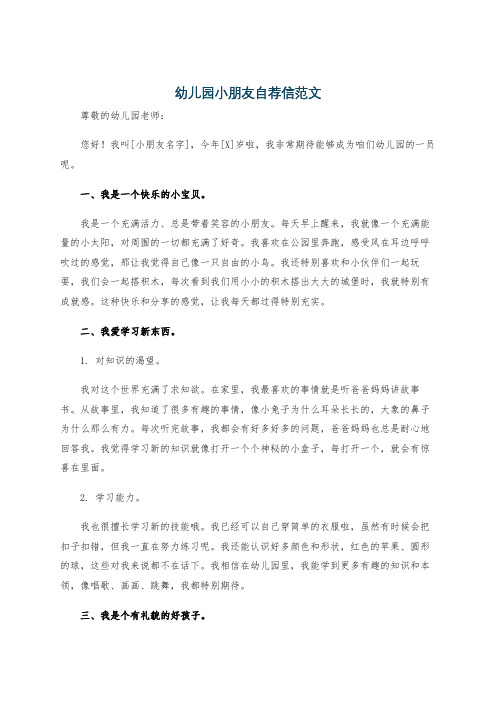 幼儿园小朋友自荐信范文

尊敬的幼儿园老师：

您好！我叫[小朋友名字]，今年[X]岁啦，我非常期待能够成为咱们幼儿园的一员呢。

一、我是一个快乐的小宝贝。

我是一个充满活力、总是带着笑容的小朋友。每天早上醒来，我就像一个充满能量的小太阳，对周围的一切都充满了好奇。我喜欢在公园里奔跑，感受风在耳边呼呼吹过的感觉，那让我觉得自己像一只自由的小鸟。我还特别喜欢和小伙伴们一起玩耍，我们会一起搭积木，每次看到我们用小小的积木搭出大大的城堡时，我就特别有成就感。这种快乐和分享的感觉，让我每天都过得特别充实。

二、我爱学习新东西。

1. 对知识的渴望。

我对这个世界充满了求知欲。在家里，我最喜欢的事情就是听爸爸妈妈讲故事书。从故事里，我知道了很多有趣的事情，像小兔子为什么耳朵长长的，大象的鼻子为什么那么有力。每次听完故事，我都会有好多好多的问题，爸爸妈妈也总是耐心地回答我。我觉得学习新的知识就像打开一个个神秘的小盒子，每打开一个，就会有惊喜在里面。

2. 学习能力。

我也很擅长学习新的技能哦。我已经可以自己穿简单的衣服啦，虽然有时候会把扣子扣错，但我一直在努力练习呢。我还能认识好多颜色和形状，红色的苹果、圆形的球，这些对我来说都不在话下。我相信在幼儿园里，我能学到更多有趣的知识和本领，像唱歌、画画、跳舞，我都特别期待。

三、我是个有礼貌的好孩子。